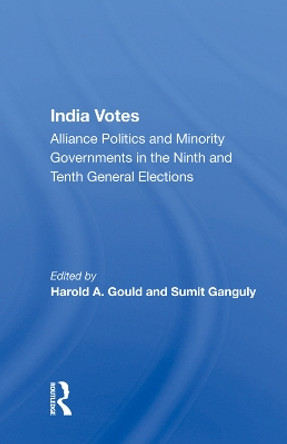 India Votes

Alliance Politics and Minority Governments in the Ninth and Tenth General Elections

Edited by
Harold A. Gould and Sumit Ganguly

ROUTLEDGE